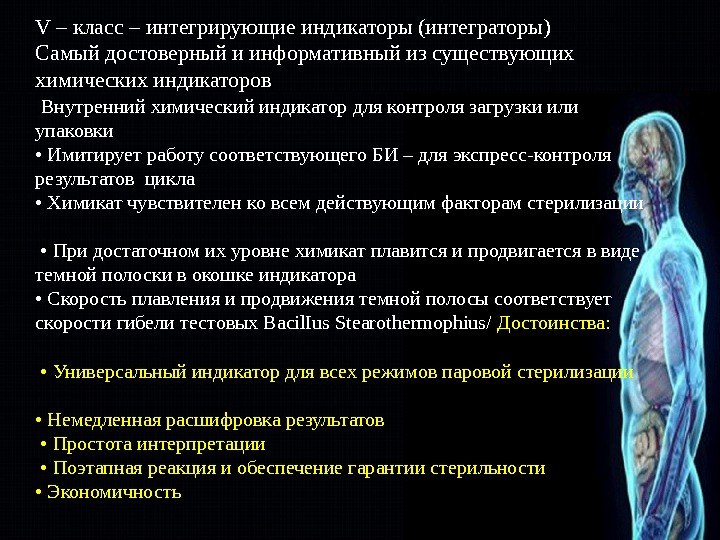 V – класс – интегрирующие индикаторы (интеграторы)
Самый достоверный и информативный из существующих химических индикаторов

Внутренний химический индикатор для контроля загрузки или упаковки
• Имитирует работу соответствующего БИ – для экспресс-контроля результатов цикла
• Химикат чувствителен ко всем действующим факторам стерилизации

• При достаточном их уровне химикат плавится и продвигается в виде темной полоски в окошке индикатора
• Скорость плавления и продвижения темной полосы соответствует скорости гибели тестовых Bacillus Stearothermophius/ Достоинства:

• Универсальный индикатор для всех режимов паровой стерилизации

• Немедленная расшифровка результатов
• Простота интерпретации
• Поэтапная реакция и обеспечение гарантии стерильности
• Экономичность